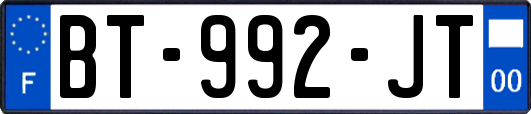 F
BT-992-JT
00